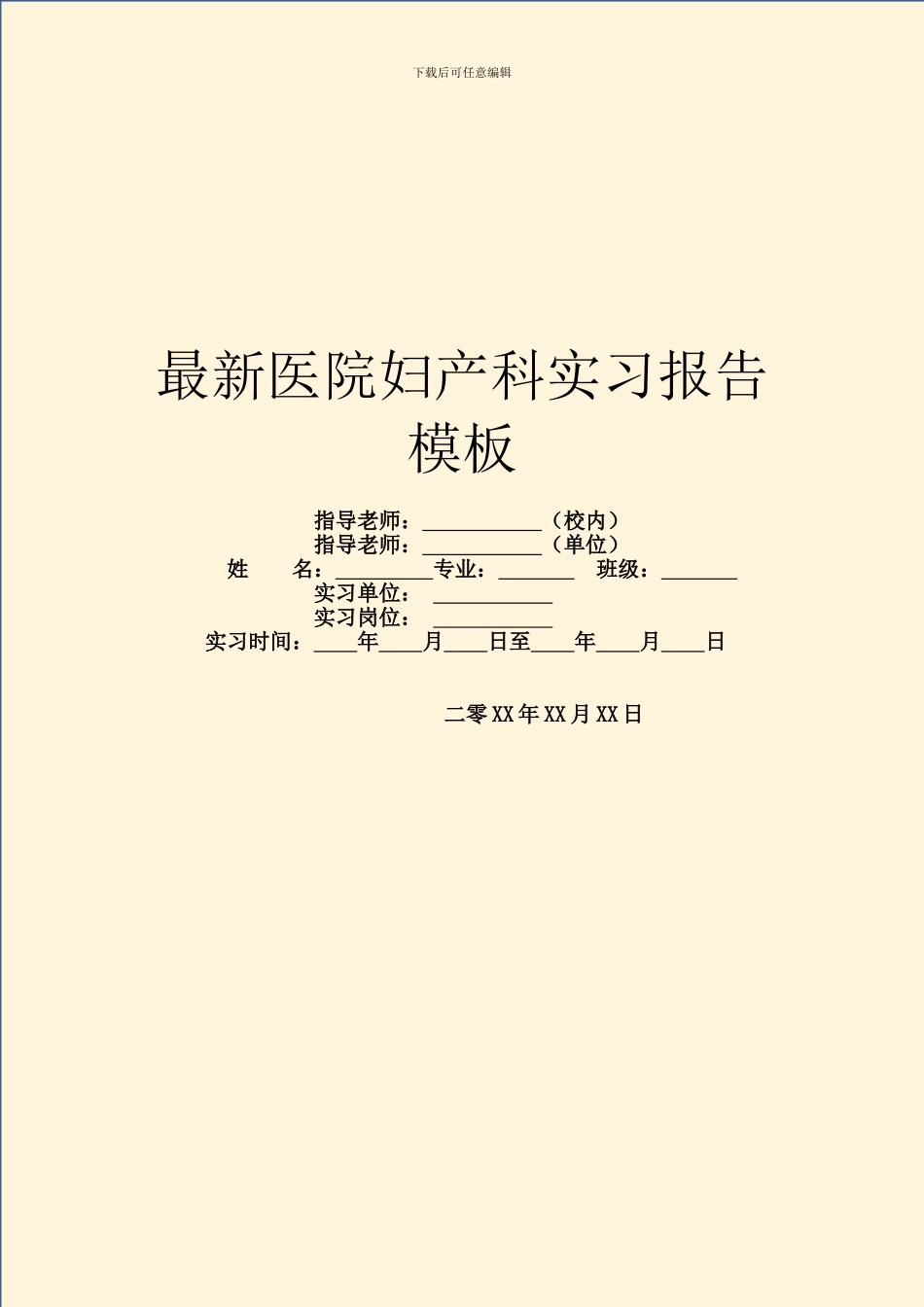 下载后可任意编辑

最新医院妇产科实习报告模板

指导老师：___________（校内）
指导老师：___________（单位）
姓　　名：_________专业：_______　班级：_______
实习单位：___________
实习岗位：___________
实习时间：____年____月____日至____年____月____日

二零XX年XX月XX日